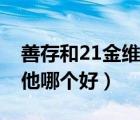 善存和21金维
他哪个好）